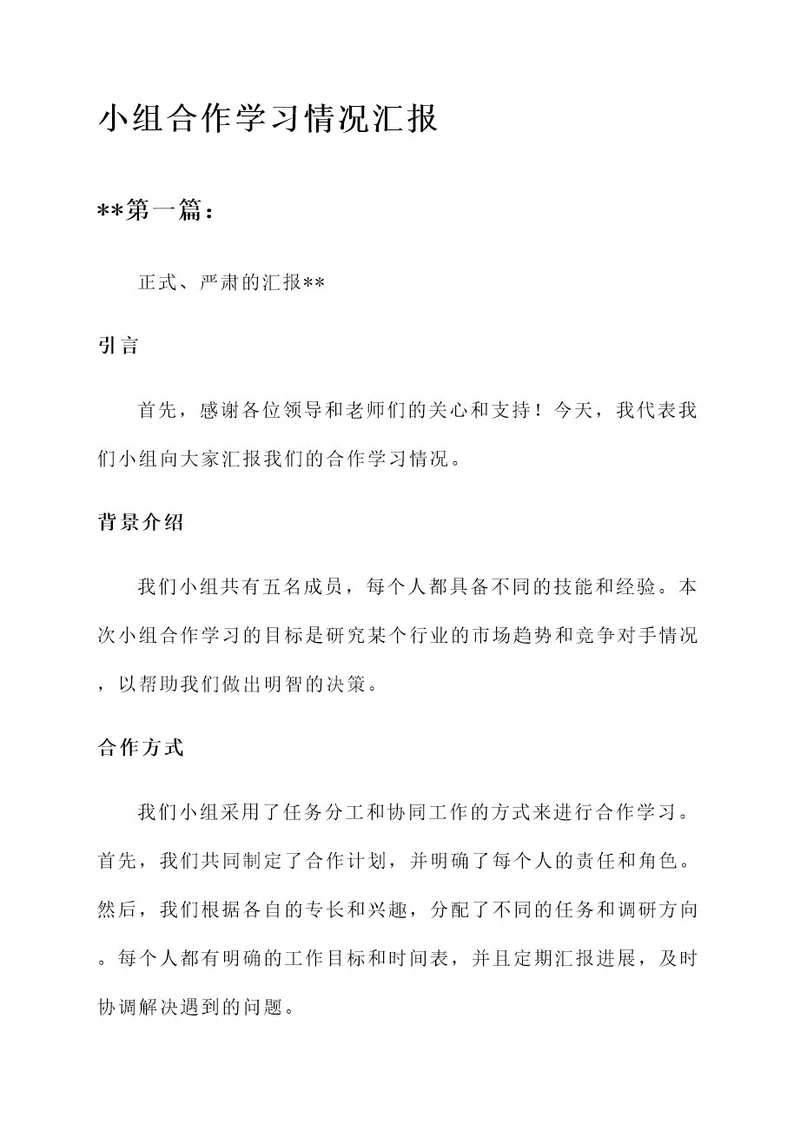 小组合作学习情况汇报

**第一篇：

正式、严肃的汇报**

引言

首先，感谢各位领导和老师们的关心和支持！今天，我代表我们小组向大家汇报我们的合作学习情况。

背景介绍

我们小组共有五名成员，每个人都具备不同的技能和经验。本次小组合作学习的目标是研究某个行业的市场趋势和竞争对手情况，以帮助我们做出明智的决策。

合作方式

我们小组采用了任务分工和协同工作的方式来进行合作学习。首先，我们共同制定了合作计划，并明确了每个人的责任和角色。然后，我们根据各自的专长和兴趣，分配了不同的任务和调研方向。每个人都有明确的工作目标和时间表，并且定期汇报进展，及时协调解决遇到的问题。